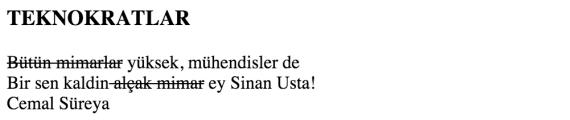 TEKNOKRATLAR

~~Bütün mimarlar~~ yüksek, mühendisler de
Bir sen kaldin ~~alçak mimar~~ ey Sinan Usta!
Cemal Süreya